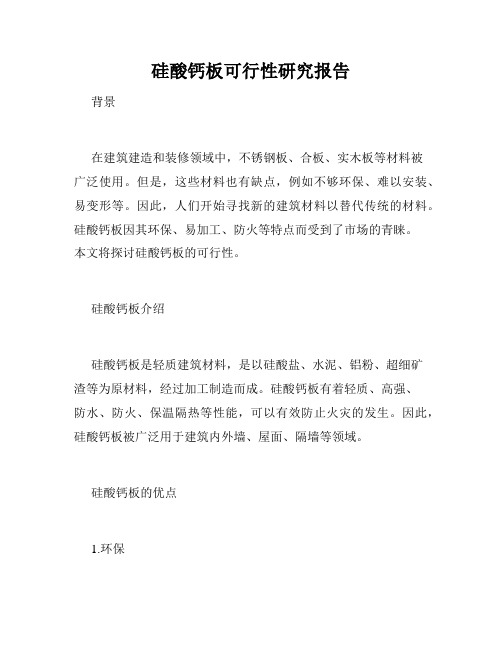 硅酸钙板可行性研究报告

背景

在建筑建造和装修领域中，不锈钢板、合板、实木板等材料被广泛使用。但是，这些材料也有缺点，例如不够环保、难以安装、易变形等。因此，人们开始寻找新的建筑材料以替代传统的材料。硅酸钙板因其环保、易加工、防火等特点而受到了市场的青睐。本文将探讨硅酸钙板的可行性。

硅酸钙板介绍

硅酸钙板是轻质建筑材料，是以硅酸盐、水泥、铝粉、超细矿渣等为原材料，经过加工制造而成。硅酸钙板有着轻质、高强、防水、防火、保温隔热等性能，可以有效防止火灾的发生。因此，硅酸钙板被广泛用于建筑内外墙、屋面、隔墙等领域。

硅酸钙板的优点

1.环保